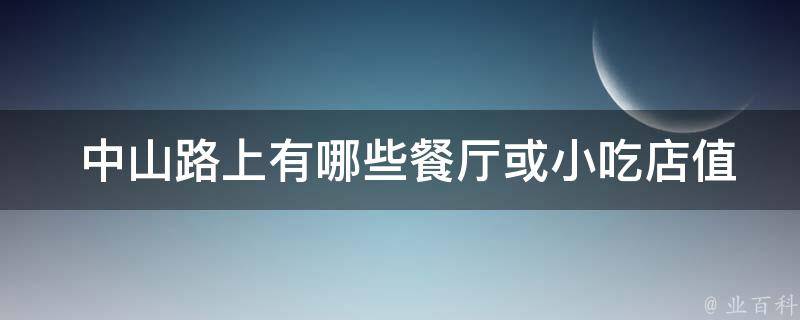 中山路上有哪些餐厅或小吃店值

@ 业百科